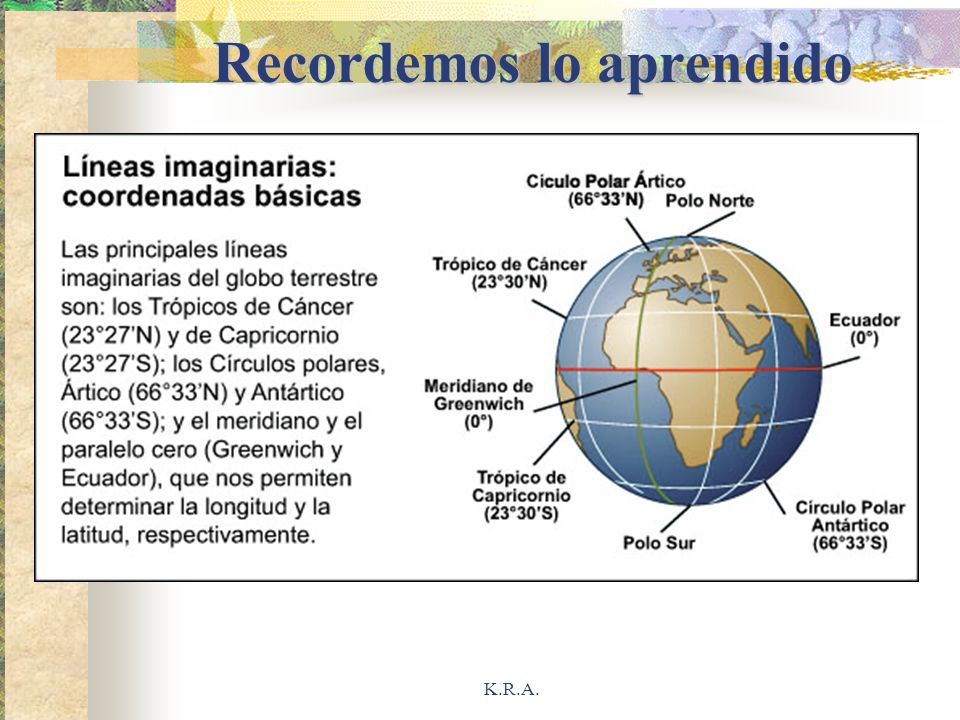 Recordemos lo aprendido

Líneas imaginarias: coordenadas básicas

Las principales líneas imaginarias del globo terrestre son: los Trópicos de Cáncer (23°27'N) y de Capricornio (23°27'S); los Círculos polares, Ártico (66°33'N) y Antártico (66°33'S); y el meridiano y el paralelo cero (Greenwich y Ecuador), que nos permiten determinar la longitud y la latitud, respectivamente.

Ciculo Polar Ártico (66°33'N)

Polo Norte

Trópico de Cáncer (23°30'N)

Ecuador (0°)

Meridiano de Greenwich (0°)

Trópico de Capricornio (23°30'S)

Polo Sur

Círculo Polar Antártico (66°33'S)

K.R.A.